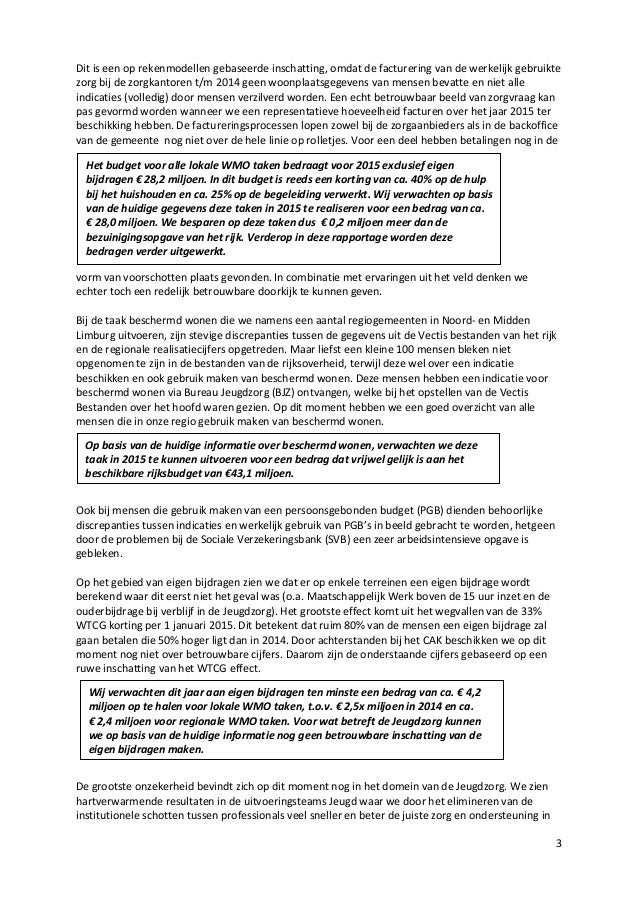 Dit is een op rekenmodellen gebaseerde inschatting, omdat de facturering van de werkelijk gebruikte zorg bij de zorgkantoren t/m 2014 geen woonplaatsgegevens van mensen bevatte en niet alle indicaties (volledig) door mensen verzilverd worden. Een echt betrouwbaar beeld van zorgvraag kan pas gevormd worden wanneer we een representatieve hoeveelheid facturen over het jaar 2015 ter beschikking hebben. De factureringsprocessen lopen zowel bij de zorgaanbieders als in de backoffice van de gemeente nog niet over de hele linie op rolletjes. Voor een deel hebben betalingen nog in de

Het budget voor alle lokale WMO taken bedraagt voor 2015 exclusief eigen bijdragen € 28,2 miljoen. In dit budget is reeds een korting van ca. 40% op de hulp bij het huishouden en ca. 25% op de begeleiding verwerkt. Wij verwachten op basis van de huidige gegevens deze taken in 2015 te realiseren voor een bedrag van ca. € 28,0 miljoen. We besparen op deze taken dus € 0,2 miljoen meer dan de bezuinigingsopgave van het rijk. Verderop in deze rapportage worden deze bedragen verder uitgewerkt.

vorm van voorschotten plaats gevonden. In combinatie met ervaringen uit het veld denken we echter toch een redelijk betrouwbare doorkijk te kunnen geven.

Bij de taak beschermd wonen die we namens een aantal regiogemeenten in Noord- en Midden Limburg uitvoeren, zijn stevige discrepanties tussen de gegevens uit de Vectis bestanden van het rijk en de regionale realisatiecijfers opgetreden. Maar liefst een kleine 100 mensen bleken niet opgenomen te zijn in de bestanden van de rijksoverheid, terwijl deze wel over een indicatie beschikken en ook gebruik maken van beschermd wonen. Deze mensen hebben een indicatie voor beschermd wonen via Bureau Jeugdzorg (BJZ) ontvangen, welke bij het opstellen van de Vectis Bestanden over het hoofd waren gezien. Op dit moment hebben we een goed overzicht van alle mensen die in onze regio gebruik maken van beschermd wonen.

Op basis van de huidige informatie over beschermd wonen, verwachten we deze taak in 2015 te kunnen uitvoeren voor een bedrag dat vrijwel gelijk is aan het beschikbare rijksbudget van €43,1 miljoen.

Ook bij mensen die gebruik maken van een persoonsgebonden budget (PGB) dienden behoorlijke discrepanties tussen indicaties en werkelijk gebruik van PGB's in beeld gebracht te worden, hetgeen door de problemen bij de Sociale Verzekeringsbank (SVB) een zeer arbeidsintensieve opgave is gebleken.

Op het gebied van eigen bijdragen zien we dat er op enkele terreinen een eigen bijdrage wordt berekend waar dit eerst niet het geval was (o.a. Maatschappelijk Werk boven de 15 uur inzet en de ouderbijdrage bij verblijf in de Jeugdzorg). Het grootste effect komt uit het wegvallen van de 33% WTCG korting per 1 januari 2015. Dit betekent dat ruim 80% van de mensen een eigen bijdrage zal gaan betalen die 50% hoger ligt dan in 2014. Door achterstanden bij het CAK beschikken we op dit moment nog niet over betrouwbare cijfers. Daarom zijn de onderstaande cijfers gebaseerd op een ruwe inschatting van het WTCG effect.

Wij verwachten dit jaar aan eigen bijdragen ten minste een bedrag van ca. € 4,2 miljoen op te halen voor lokale WMO taken, t.o.v. € 2,5x miljoen in 2014 en ca. € 2,4 miljoen voor regionale WMO taken. Voor wat betreft de Jeugdzorg kunnen we op basis van de huidige informatie nog geen betrouwbare inschatting van de eigen bijdragen maken.

De grootste onzekerheid bevindt zich op dit moment nog in het domein van de Jeugdzorg. We zien hartverwarmende resultaten in de uitvoeringsteams Jeugd waar we door het elimineren van de institutionele schotten tussen professionals veel sneller en beter de juiste zorg en ondersteuning in

3